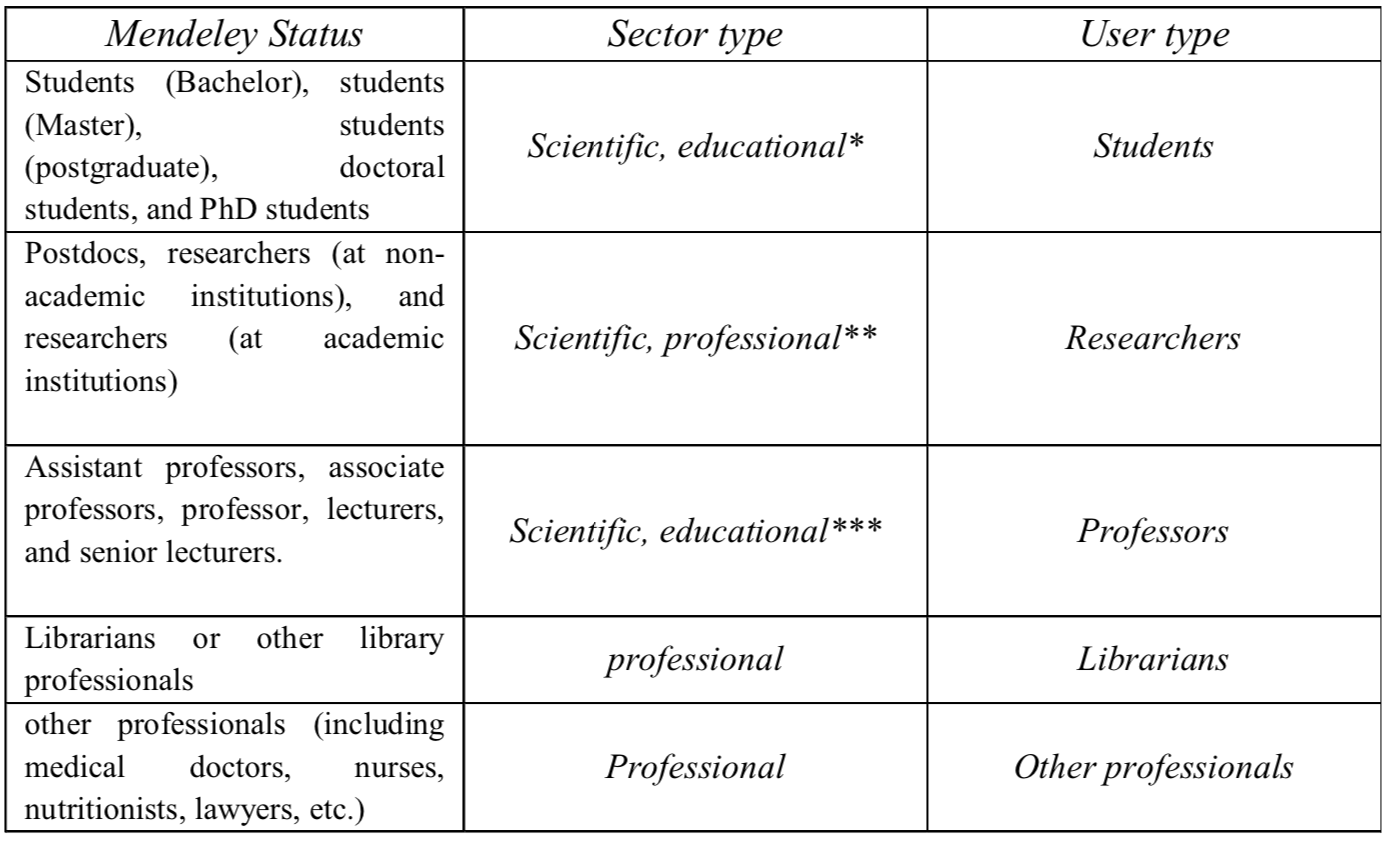 | Mendeley Status | Sector type | User type |
|---|---|---|
| Students (Bachelor), students (Master), students (postgraduate), doctoral students, and PhD students | Scientific, educational* | Students |
| Postdocs, researchers (at non-academic institutions), and researchers (at academic institutions) | Scientific, professional** | Researchers |
| Assistant professors, associate professors, professor, lecturers, and senior lecturers. | Scientific, educational*** | Professors |
| Librarians or other library professionals | professional | Librarians |
| other professionals (including medical doctors, nurses, nutritionists, lawyers, etc.) | Professional | Other professionals |